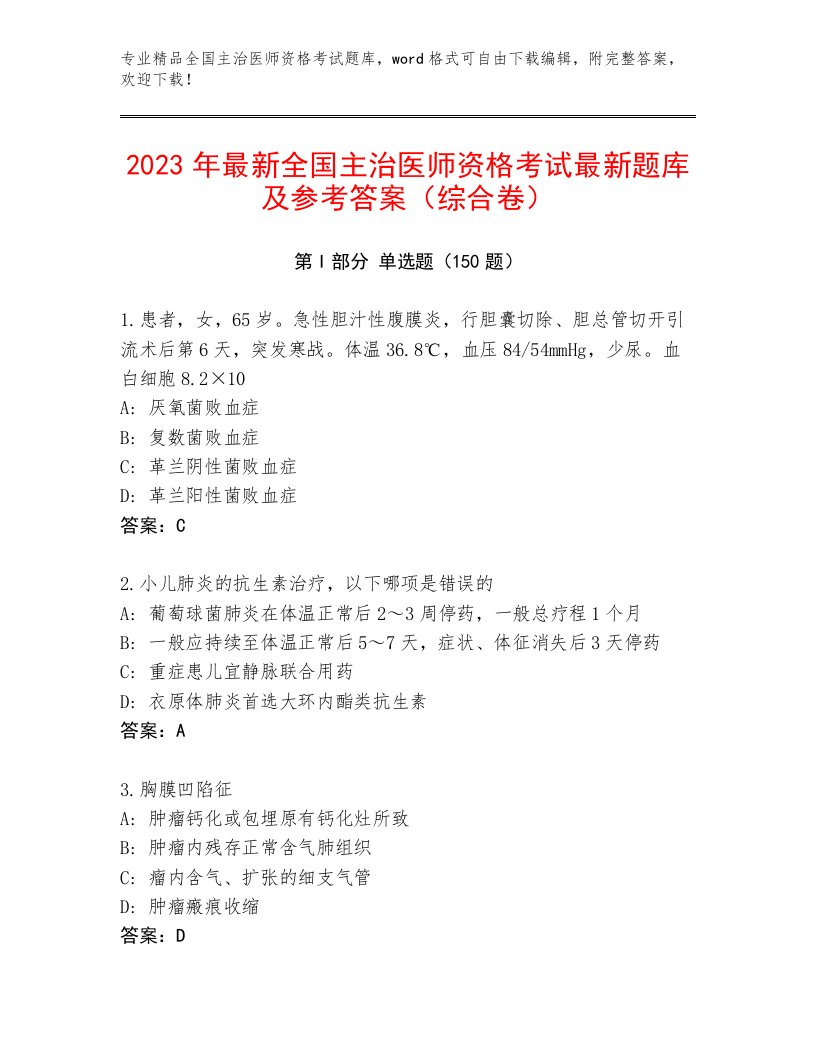 专业精品全国主治医师资格考试题库，word格式可自由下载编辑，附完整答案，欢迎下载！

2023年最新全国主治医师资格考试最新题库及参考答案（综合卷）

第I部分 单选题（150题）

1.患者，女，65岁。急性胆汁性腹膜炎，行胆囊切除、胆总管切开引流术后第6天，突发寒战。体温36.8℃，血压84/54mmHg，少尿。血白细胞8.2×10
A：厌氧菌败血症
B：复数菌败血症
C：革兰阴性菌败血症
D：革兰阳性菌败血症
答案：C

2.小儿肺炎的抗生素治疗，以下哪项是错误的
A：葡萄球菌肺炎在体温正常后2～3周停药，一般总疗程1个月
B：一般应持续至体温正常后5～7天，症状、体征消失后3天停药
C：重症患儿宜静脉联合用药
D：衣原体肺炎首选大环内酯类抗生素
答案：A

3.胸膜凹陷征
A：肿瘤钙化或包埋原有钙化灶所致
B：肿瘤内残存正常含气肺组织
C：瘤内含气、扩张的细支气管
D：肿瘤瘢痕收缩
答案：D